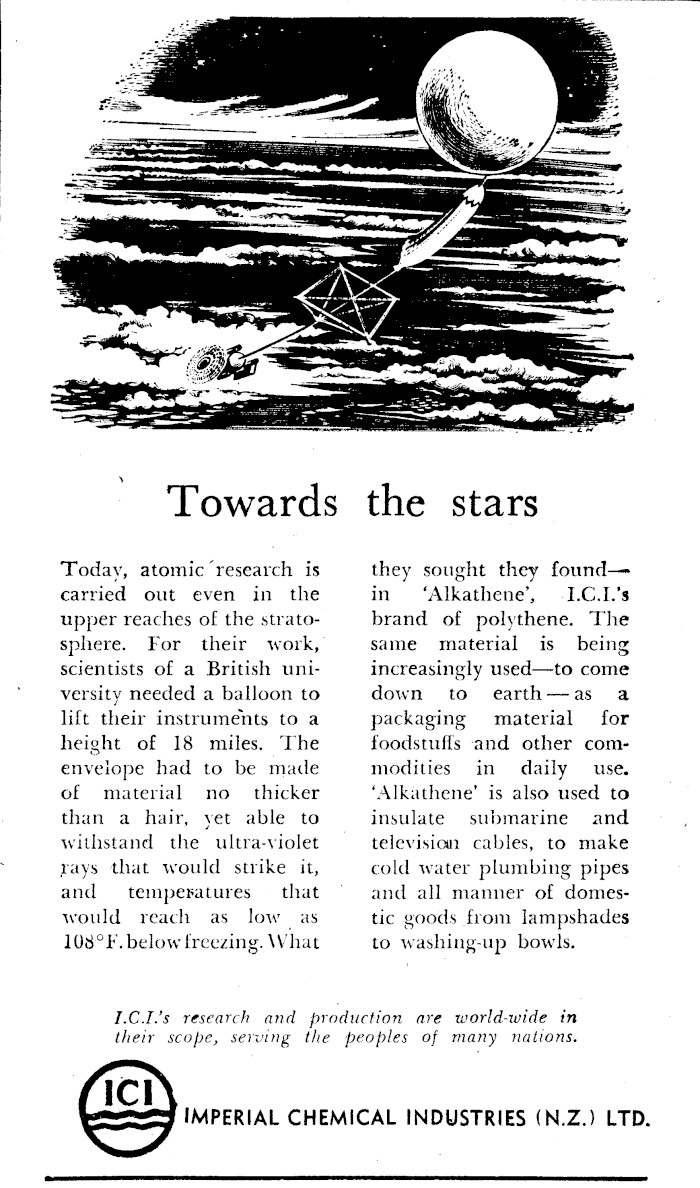 Towards the stars

Today, atomic research is carried out even in the upper reaches of the stratosphere. For their work, scientists of a British university needed a balloon to lift their instruments to a height of 18 miles. The envelope had to be made of material no thicker than a hair, yet able to withstand the ultra-violet rays that would strike it, and temperatures that would reach as low as 108°F. below freezing. What they sought they found—in 'Alkathene', I.C.I.'s brand of polythene. The same material is being increasingly used—to come down to earth—as a packaging material for foodstuffs and other commodities in daily use. 'Alkathene' is also used to insulate submarine and television cables, to make cold water plumbing pipes and all manner of domestic goods from lampshades to washing-up bowls.

I.C.I.'s research and production are world-wide in their scope, serving the peoples of many nations.

ICI

IMPERIAL CHEMICAL INDUSTRIES (N.Z.) LTD.